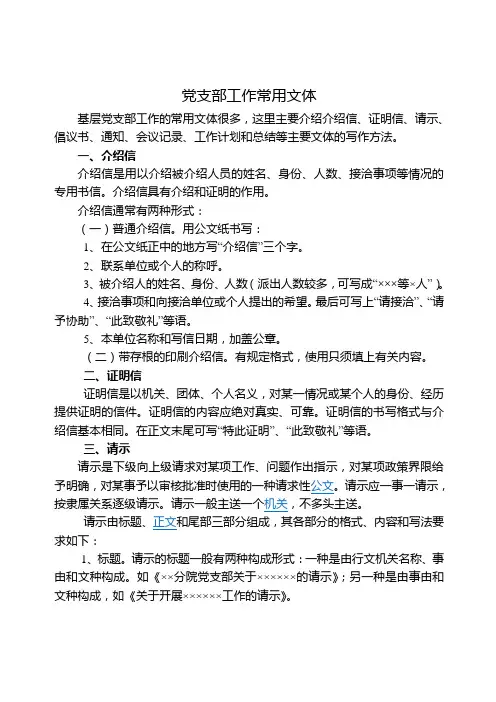 党支部工作常用文体

基层党支部工作的常用文体很多，这里主要介绍介绍信、证明信、请示、倡议书、通知、会议记录、工作计划和总结等主要文体的写作方法。

一、介绍信

介绍信是用以介绍被介绍人员的姓名、身份、人数、接洽事项等情况的专用书信。介绍信具有介绍和证明的作用。

介绍信通常有两种形式：

（一）普通介绍信。用公文纸书写：

1、在公文纸正中的地方写“介绍信”三个字。

2、联系单位或个人的称呼。

3、被介绍人的姓名、身份、人数（派出人数较多，可写成“×××等×人”）。

4、接洽事项和向接洽单位或个人提出的希望。最后可写上“请接洽”、“请予协助”、“此致敬礼”等语。

5、本单位名称和写信日期，加盖公章。

（二）带存根的印刷介绍信。有规定格式，使用只须填上有关内容。

二、证明信

证明信是以机关、团体、个人名义，对某一情况或某个人的身份、经历提供证明的信件。证明信的内容应绝对真实、可靠。证明信的书写格式与介绍信基本相同。在正文末尾可写“特此证明”、“此致敬礼”等语。

三、请示

请示是下级向上级请求对某项工作、问题作出指示，对某项政策界限给予明确，对某事予以审核批准时使用的一种请求性公文。请示应一事一请示，按隶属关系逐级请示。请示一般主送一个机关，不多头主送。

请示由标题、正文和尾部三部分组成，其各部分的格式、内容和写法要求如下：

1、标题。请示的标题一般有两种构成形式：一种是由行文机关名称、事由和文种构成。如《××分院党支部关于××××××的请示》；另一种是由事由和文种构成，如《关于开展××××××工作的请示》。